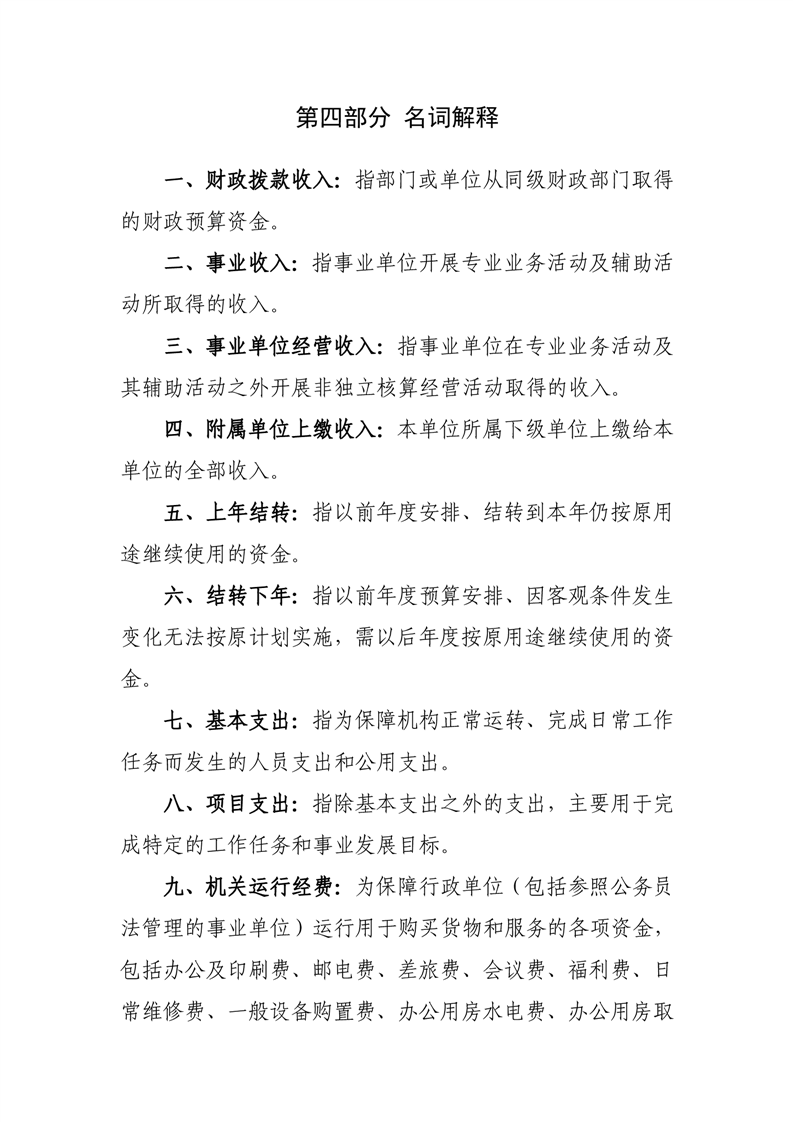 第四部分 名词解释

一、财政拨款收入：指部门或单位从同级财政部门取得的财政预算资金。

二、事业收入：指事业单位开展专业业务活动及辅助活动所取得的收入。

三、事业单位经营收入：指事业单位在专业业务活动及其辅助活动之外开展非独立核算经营活动取得的收入。

四、附属单位上缴收入：本单位所属下级单位上缴给本单位的全部收入。

五、上年结转：指以前年度安排、结转到本年仍按原用途继续使用的资金。

六、结转下年：指以前年度预算安排、因客观条件发生变化无法按原计划实施，需以后年度按原用途继续使用的资金。

七、基本支出：指为保障机构正常运转、完成日常工作任务而发生的人员支出和公用支出。

八、项目支出：指除基本支出之外的支出，主要用于完成特定的工作任务和事业发展目标。

九、机关运行经费：为保障行政单位（包括参照公务员法管理的事业单位）运行用于购买货物和服务的各项资金，包括办公及印刷费、邮电费、差旅费、会议费、福利费、日常维修费、一般设备购置费、办公用房水电费、办公用房取